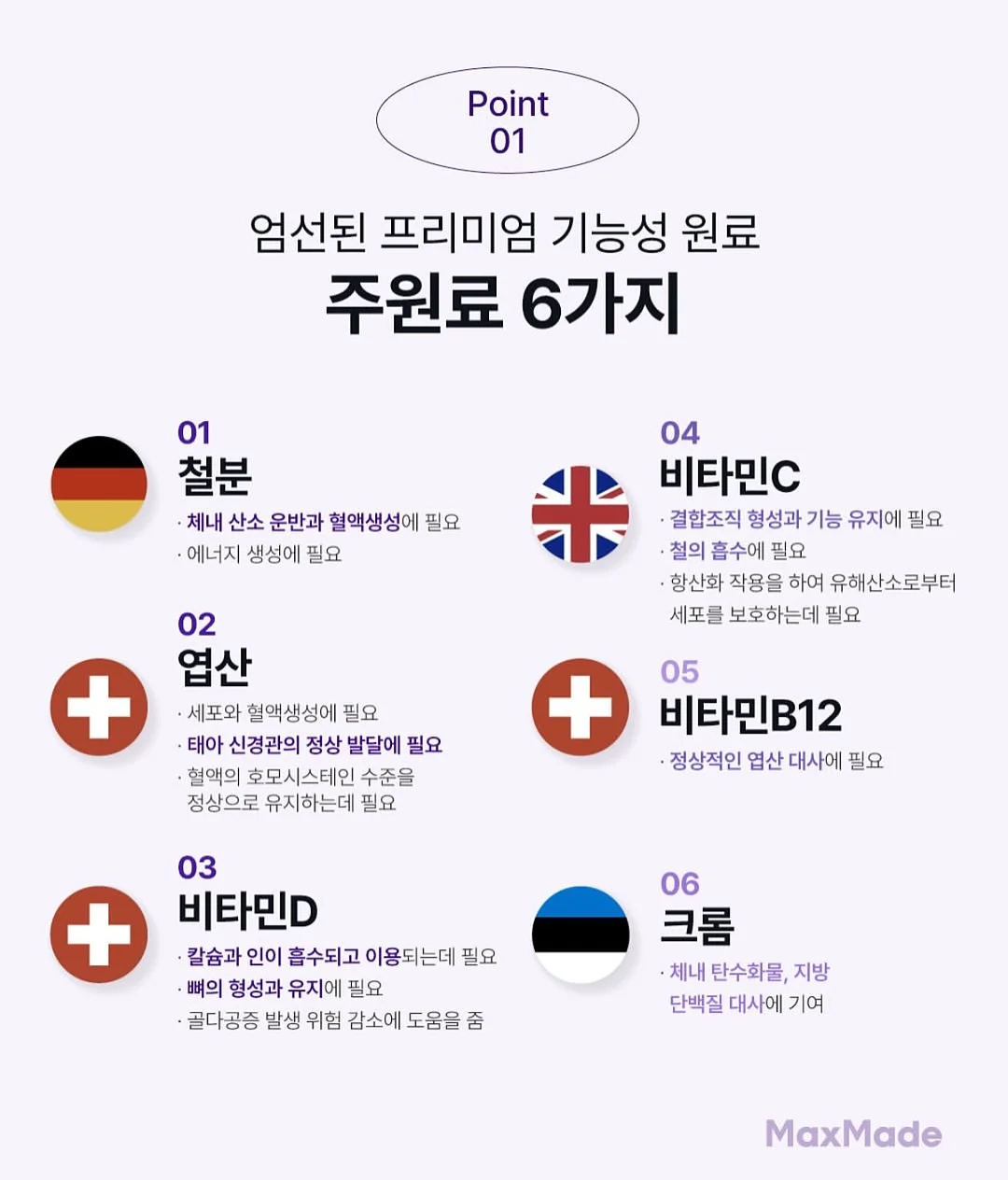 Point
01

엄선된 프리미엄 기능성 원료
주원료 6가지

01
철분
· 체내 산소 운반과 혈액생성에 필요
· 에너지 생성에 필요

02
엽산
· 세포와 혈액생성에 필요
· 태아 신경관의 정상 발달에 필요
· 혈액의 호모시스테인 수준을 정상으로 유지하는데 필요

03
비타민D
· 칼슘과 인이 흡수되고 이용되는데 필요
· 뼈의 형성과 유지에 필요
· 골다공증 발생 위험 감소에 도움을 줌

04
비타민C
· 결합조직 형성과 기능 유지에 필요
· 철의 흡수에 필요
· 항산화 작용을 하여 유해산소로부터 세포를 보호하는데 필요

05
비타민B12
· 정상적인 엽산 대사에 필요

06
크롬
· 체내 탄수화물, 지방 단백질 대사에 기여

MaxMade